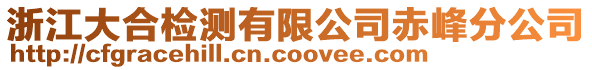 浙江大合检测有限公司赤峰分公司
http://cfgracehill.cn.coovee.com